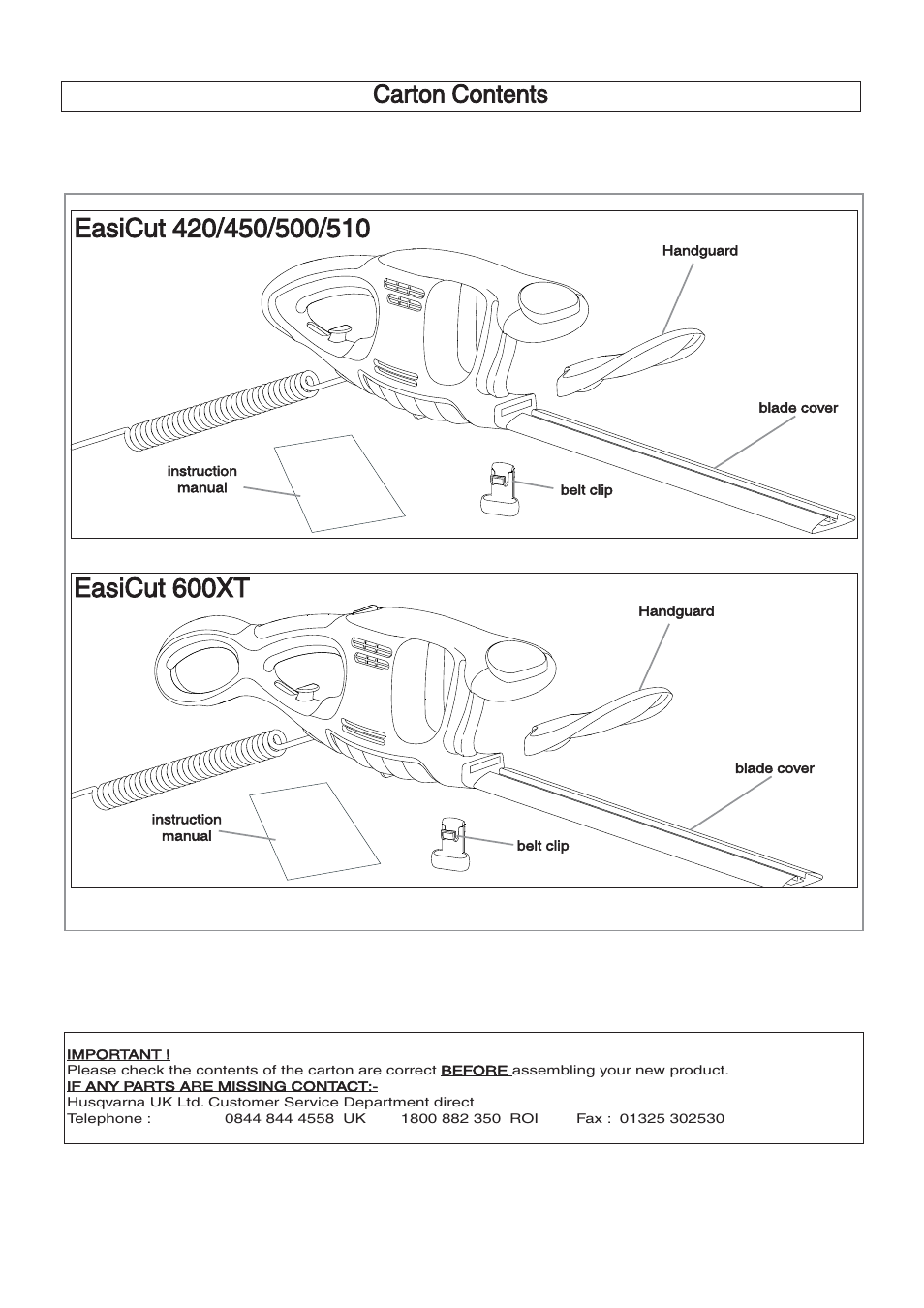 Carton Contents

EasiCut 420/450/500/510

Handguard

blade cover

instruction manual

belt clip

EasiCut 600XT

Handguard

blade cover

instruction manual

belt clip

IMPORTANT !
Please check the contents of the carton are correct BEFORE assembling your new product.
IF ANY PARTS ARE MISSING CONTACT:-
Husqvarna UK Ltd. Customer Service Department direct
Telephone : 0844 844 4558 UK 1800 882 350 ROI Fax : 01325 302530